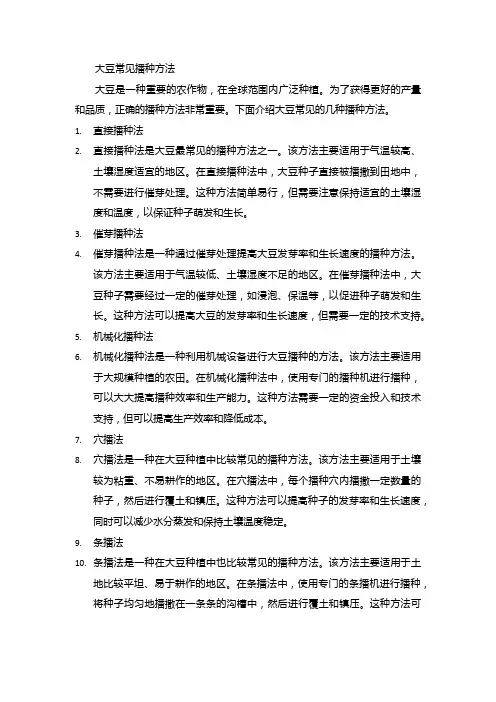 大豆常见播种方法

大豆是一种重要的农作物，在全球范围内广泛种植。为了获得更好的产量和品质，正确的播种方法非常重要。下面介绍大豆常见的几种播种方法。

1. 直接播种法
2. 直接播种法是大豆最常见的播种方法之一。该方法主要适用于气温较高、土壤湿度适宜的地区。在直接播种法中，大豆种子直接被播撒到田地中，不需要进行催芽处理。这种方法简单易行，但需要注意保持适宜的土壤湿度和温度，以保证种子萌发和生长。
3. 催芽播种法
4. 催芽播种法是一种通过催芽处理提高大豆发芽率和生长速度的播种方法。该方法主要适用于气温较低、土壤湿度不足的地区。在催芽播种法中，大豆种子需要经过一定的催芽处理，如浸泡、保温等，以促进种子萌发和生长。这种方法可以提高大豆的发芽率和生长速度，但需要一定的技术支持。
5. 机械化播种法
6. 机械化播种法是一种利用机械设备进行大豆播种的方法。该方法主要适用于大规模种植的农田。在机械化播种法中，使用专门的播种机进行播种，可以大大提高播种效率和生产能力。这种方法需要一定的资金投入和技术支持，但可以提高生产效率和降低成本。
7. 穴播法
8. 穴播法是一种在大豆种植中比较常见的播种方法。该方法主要适用于土壤较为粘重、不易耕作的地区。在穴播法中，每个播种穴内播撒一定数量的种子，然后进行覆土和镇压。这种方法可以提高种子的发芽率和生长速度，同时可以减少水分蒸发和保持土壤温度稳定。
9. 条播法
10. 条播法是一种在大豆种植中也比较常见的播种方法。该方法主要适用于土地比较平坦、易于耕作的地区。在条播法中，使用专门的条播机进行播种，将种子均匀地播撒在一条条的沟槽中，然后进行覆土和镇压。这种方法可